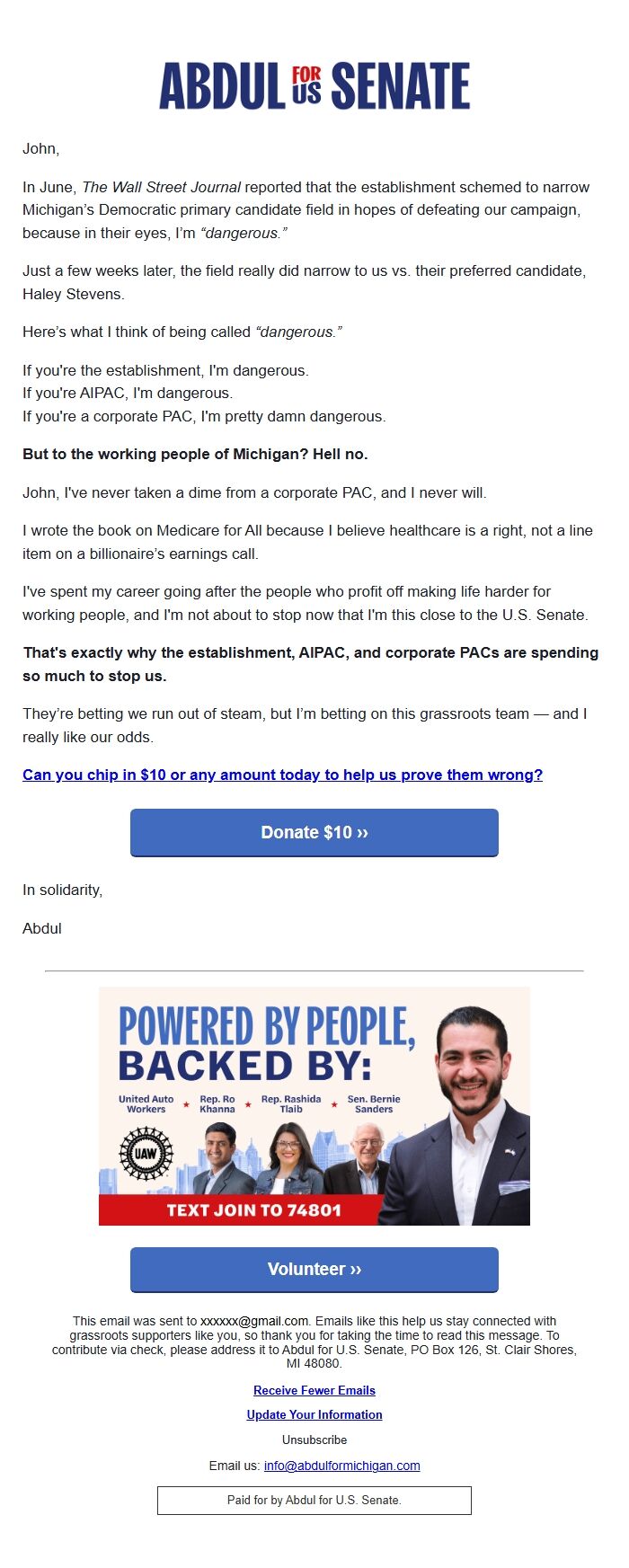 ABDUL FOR US SENATE

John,

In June, The Wall Street Journal reported that the establishment schemed to narrow Michigan's Democratic primary candidate field in hopes of defeating our campaign, because in their eyes, I'm "dangerous."

Just a few weeks later, the field really did narrow to us vs. their preferred candidate, Haley Stevens.

Here's what I think of being called "dangerous."

If you're the establishment, I'm dangerous.
If you're AIPAC, I'm dangerous.
If you're a corporate PAC, I'm pretty damn dangerous.

But to the working people of Michigan? Hell no.

John, I've never taken a dime from a corporate PAC, and I never will.

I wrote the book on Medicare for All because I believe healthcare is a right, not a line item on a billionaire's earnings call.

I've spent my career going after the people who profit off making life harder for working people, and I'm not about to stop now that I'm this close to the U.S. Senate.

That's exactly why the establishment, AIPAC, and corporate PACs are spending so much to stop us.

They're betting we run out of steam, but I'm betting on this grassroots team — and I really like our odds.

Can you chip in $10 or any amount today to help us prove them wrong?

Donate $10 ››

In solidarity,

Abdul

POWERED BY PEOPLE, BACKED BY:

United Auto Workers ★ Rep. Ro Khanna ★ Rep. Rashida Tlaib ★ Sen. Bernie Sanders

UAW

TEXT JOIN TO 74801

Volunteer ››

This email was sent to xxxxxx@gmail.com. Emails like this help us stay connected with grassroots supporters like you, so thank you for taking the time to read this message. To contribute via check, please address it to Abdul for U.S. Senate, PO Box 126, St. Clair Shores, MI 48080.

Receive Fewer Emails

Update Your Information

Unsubscribe

Email us: info@abdulformichigan.com

Paid for by Abdul for U.S. Senate.